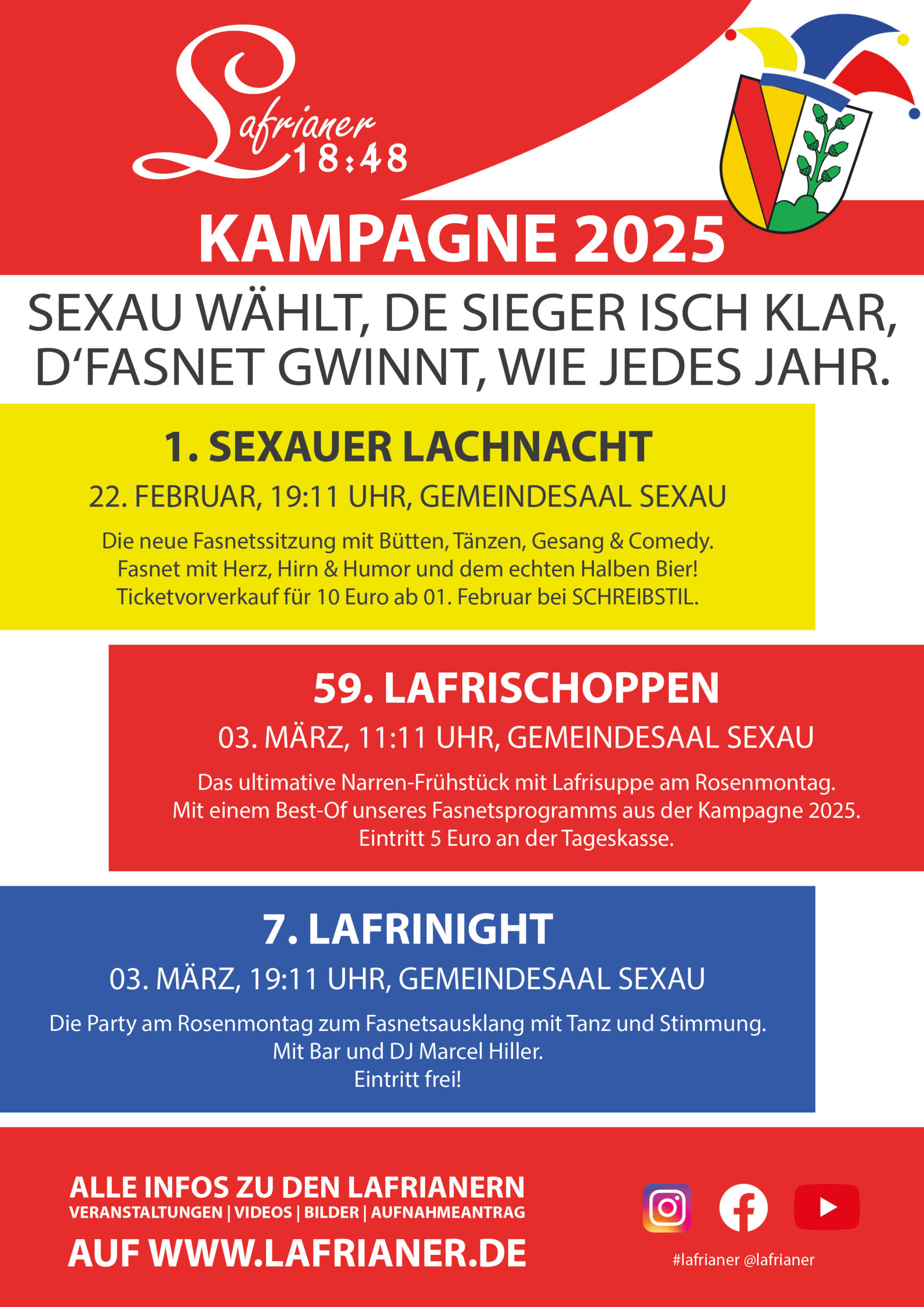 Lafrianer 18:48

KAMPAGNE 2025

SEXAU WÄHLT, DE SIEGER ISCH KLAR, D‘FASNET GWINNT, WIE JEDES JAHR.

1. SEXAUER LACHNACHT

22. FEBRUAR, 19:11 UHR, GEMEINDESAAL SEXAU

Die neue Fasnetssitzung mit Bütten, Tänzen, Gesang & Comedy. Fasnet mit Herz, Hirn & Humor und dem echten Halben Bier! Ticketvorverkauf für 10 Euro ab 01. Februar bei SCHREIBSTIL.

59. LAFRISCHOPPEN

03. MÄRZ, 11:11 UHR, GEMEINDESAAL SEXAU

Das ultimative Narren-Frühstück mit Lafrisuppe am Rosenmontag. Mit einem Best-Of unseres Fasnetsprogramms aus der Kampagne 2025. Eintritt 5 Euro an der Tageskasse.

7. LAFRINIGHT

03. MÄRZ, 19:11 UHR, GEMEINDESAAL SEXAU

Die Party am Rosenmontag zum Fasnetsausklang mit Tanz und Stimmung. Mit Bar und DJ Marcel Hiller. Eintritt frei!

ALLE INFOS ZU DEN LAFRIANERN
VERANSTALTUNGEN | VIDEOS | BILDER | AUFNAHMEANTRAG
AUF WWW.LAFRIANER.DE

#lafrianer @lafrianer